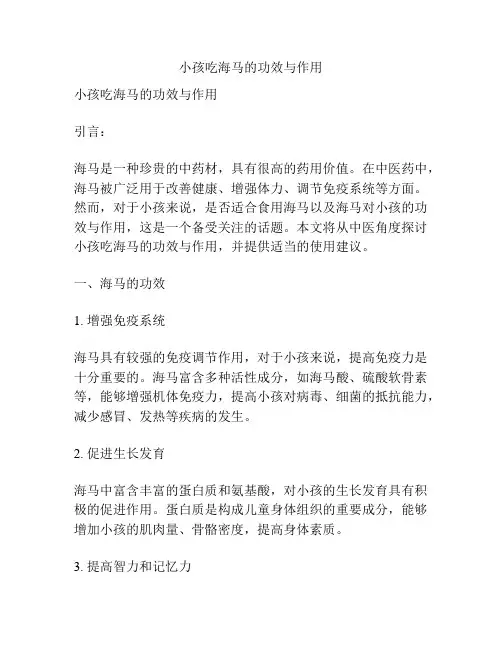 小孩吃海马的功效与作用

小孩吃海马的功效与作用

引言：

海马是一种珍贵的中药材，具有很高的药用价值。在中医药中，海马被广泛用于改善健康、增强体力、调节免疫系统等方面。然而，对于小孩来说，是否适合食用海马以及海马对小孩的功效与作用，这是一个备受关注的话题。本文将从中医角度探讨小孩吃海马的功效与作用，并提供适当的使用建议。

一、海马的功效

1. 增强免疫系统

海马具有较强的免疫调节作用，对于小孩来说，提高免疫力是十分重要的。海马富含多种活性成分，如海马酸、硫酸软骨素等，能够增强机体免疫力，提高小孩对病毒、细菌的抵抗能力，减少感冒、发热等疾病的发生。

2. 促进生长发育

海马中富含丰富的蛋白质和氨基酸，对小孩的生长发育具有积极的促进作用。蛋白质是构成儿童身体组织的重要成分，能够增加小孩的肌肉量、骨骼密度，提高身体素质。

3. 提高智力和记忆力